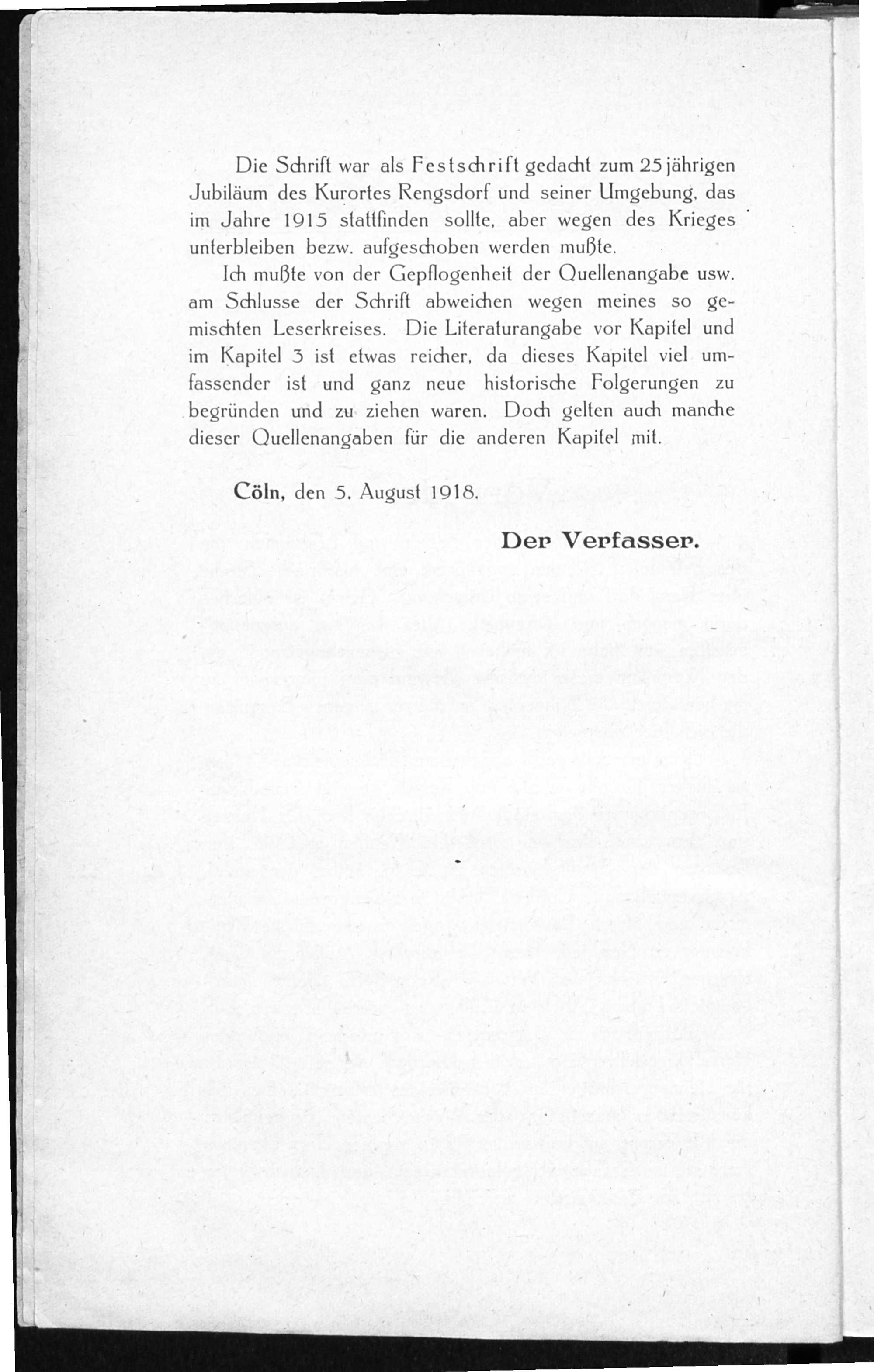 Die Schrift war als Festschrift gedacht zum 25jährigen Jubiläum des Kurortes Rengsdorf und seiner Umgebung, das im Jahre 1915 stattfinden sollte, aber wegen des Krieges unterbleiben bezw. aufgeschoben werden mußte.

Ich mußte von der Gepflogenheit der Quellenangabe usw. am Schlusse der Schrift abweichen wegen meines so gemischten Leserkreises. Die Literaturangabe vor Kapitel und im Kapitel 3 ist etwas reicher, da dieses Kapitel viel umfassender ist und ganz neue historische Folgerungen zu begründen und zu ziehen waren. Doch gelten auch manche dieser Quellenangaben für die anderen Kapitel mit.

Cöln, den 5. August 1918.

Der Verfasser.